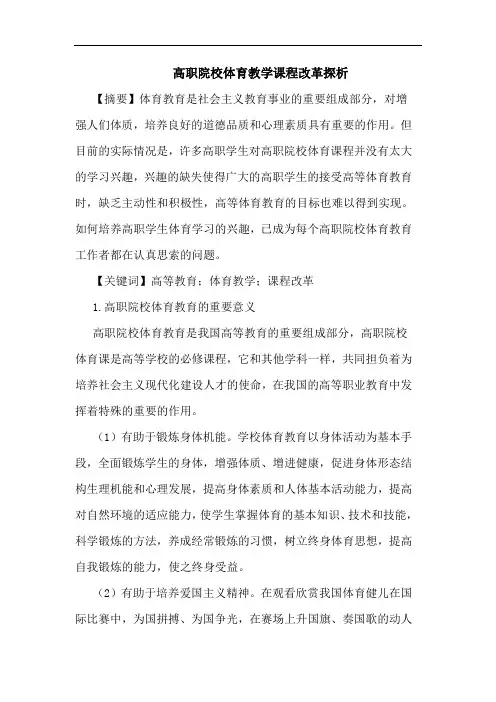 高职院校体育教学课程改革探析

【摘要】体育教育是社会主义教育事业的重要组成部分，对增强人们体质，培养良好的道德品质和心理素质具有重要的作用。但目前的实际情况是，许多高职学生对高职院校体育课程并没有太大的学习兴趣，兴趣的缺失使得广大的高职学生的接受高等体育教育时，缺乏主动性和积极性，高等体育教育的目标也难以得到实现。如何培养高职学生体育学习的兴趣，已成为每个高职院校体育教育工作者都在认真思索的问题。

【关键词】高等教育；体育教学；课程改革

1.高职院校体育教育的重要意义

高职院校体育教育是我国高等教育的重要组成部分，高职院校体育课是高等学校的必修课程，它和其他学科一样，共同担负着为培养社会主义现代化建设人才的使命，在我国的高等职业教育中发挥着特殊的重要的作用。

（1）有助于锻炼身体机能。学校体育教育以身体活动为基本手段，全面锻炼学生的身体，增强体质、增进健康，促进身体形态结构生理机能和心理发展，提高身体素质和人体基本活动能力，提高对自然环境的适应能力，使学生掌握体育的基本知识、技术和技能，科学锻炼的方法，养成经常锻炼的习惯，树立终身体育思想，提高自我锻炼的能力，使之终身受益。

（2）有助于培养爱国主义精神。在观看欣赏我国体育健儿在国际比赛中，为国拼搏、为国争光，在赛场上升国旗、奏国歌的动人